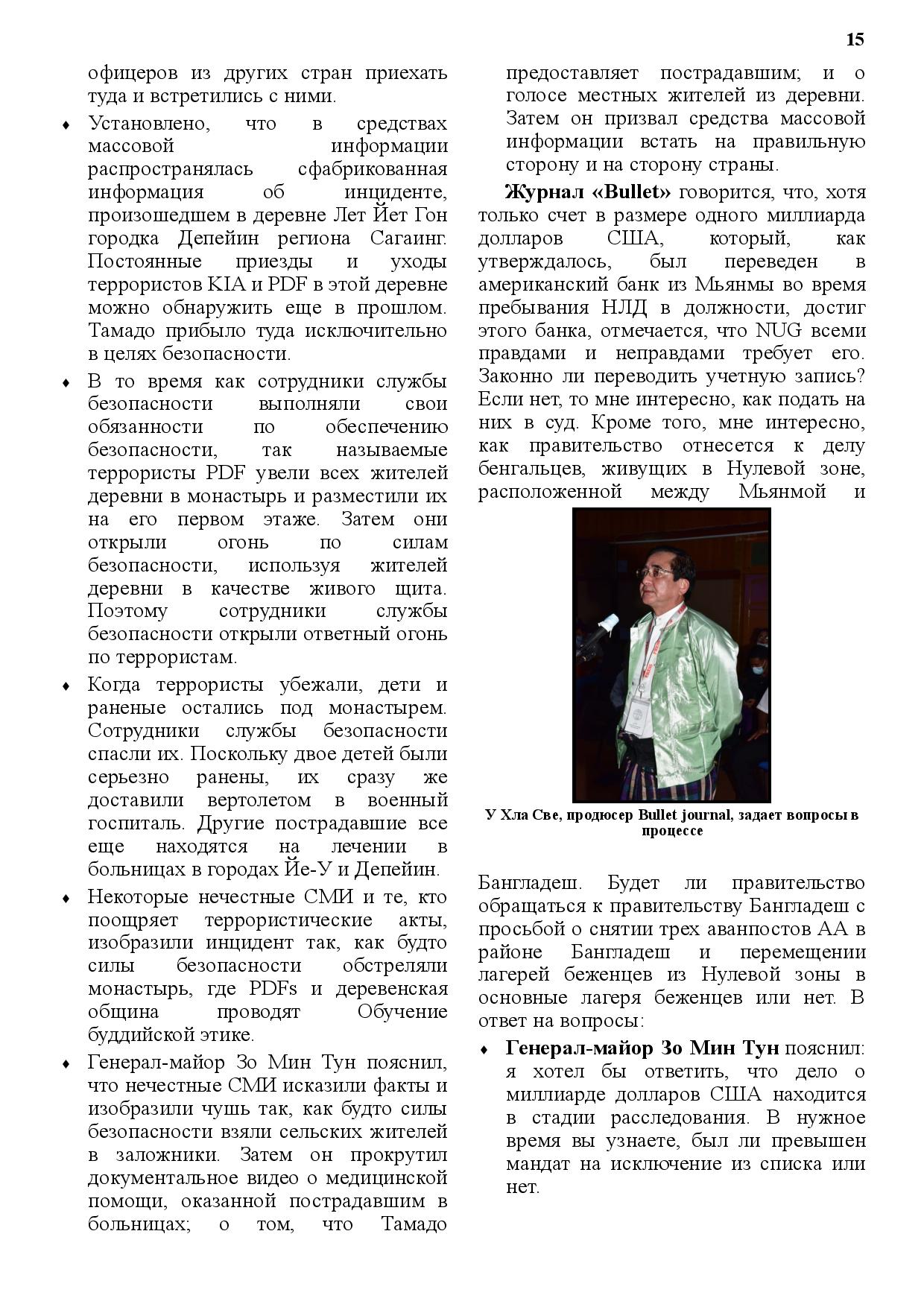 15

офицеров из других стран приехать туда и встретились с ними.

♦ Установлено, что в средствах массовой информации распространялась сфабрикованная информация об инциденте, произошедшем в деревне Лет Йет Гон городка Депейин региона Сагаинг. Постоянные приезды и уходы террористов KIA и PDF в этой деревне можно обнаружить еще в прошлом. Тамадо прибыло туда исключительно в целях безопасности.

♦ В то время как сотрудники службы безопасности выполняли свои обязанности по обеспечению безопасности, так называемые террористы PDF увели всех жителей деревни в монастырь и разместили их на его первом этаже. Затем они открыли огонь по силам безопасности, используя жителей деревни в качестве живого щита. Поэтому сотрудники службы безопасности открыли ответный огонь по террористам.

♦ Когда террористы убежали, дети и раненые остались под монастырем. Сотрудники службы безопасности спасли их. Поскольку двое детей были серьезно ранены, их сразу же доставили вертолетом в военный госпиталь. Другие пострадавшие все еще находятся на лечении в больницах в городах Йе-У и Депейин.

♦ Некоторые нечестные СМИ и те, кто поощряет террористические акты, изобразили инцидент так, как будто силы безопасности обстреляли монастырь, где PDFs и деревенская община проводят Обучение буддийской этике.

♦ Генерал-майор Зо Мин Тун пояснил, что нечестные СМИ исказили факты и изобразили чушь так, как будто силы безопасности взяли сельских жителей в заложники. Затем он прокрутил документальное видео о медицинской помощи, оказанной пострадавшим в больницах; о том, что Тамадо предоставляет пострадавшим; и о голосе местных жителей из деревни. Затем он призвал средства массовой информации встать на правильную сторону и на сторону страны.

Журнал «Bullet» говорится, что, хотя только счет в размере одного миллиарда долларов США, который, как утверждалось, был переведен в американский банк из Мьянмы во время пребывания НЛД в должности, достиг этого банка, отмечается, что NUG всеми правдами и неправдами требует его. Законно ли переводить учетную запись? Если нет, то мне интересно, как подать на них в суд. Кроме того, мне интересно, как правительство отнесется к делу бенгальцев, живущих в Нулевой зоне, расположенной между Мьянмой и

У Хла Све, продюсер Bullet journal, задает вопросы в процессе

Бангладеш. Будет ли правительство обращаться к правительству Бангладеш с просьбой о снятии трех аванпостов АА в районе Бангладеш и перемещении лагерей беженцев из Нулевой зоны в основные лагеря беженцев или нет. В ответ на вопросы:

♦ Генерал-майор Зо Мин Тун пояснил: я хотел бы ответить, что дело о миллиарде долларов США находится в стадии расследования. В нужное время вы узнаете, был ли превышен мандат на исключение из списка или нет.